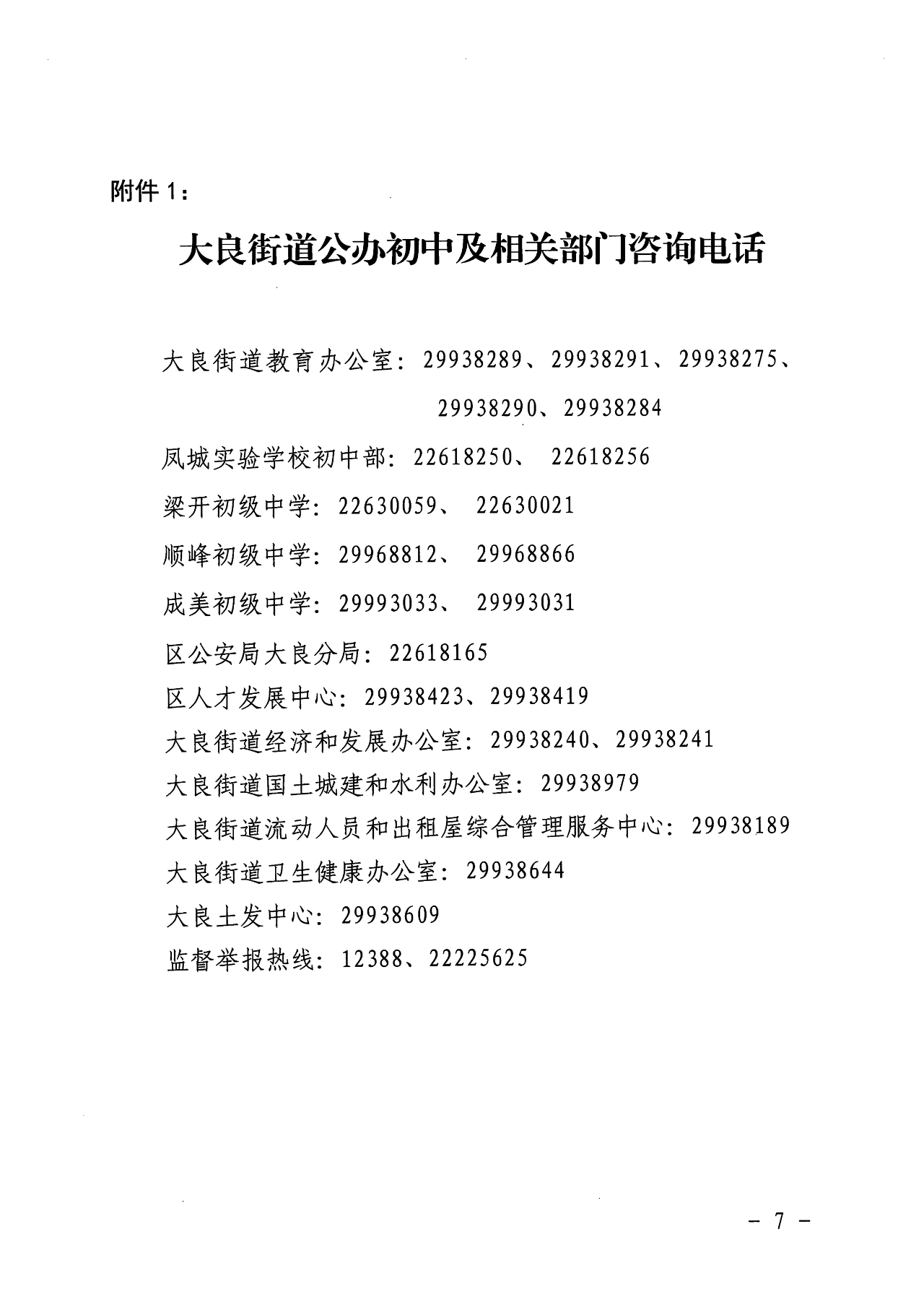 附件 1：

大良街道公办初中及相关部门咨询电话

大良街道教育办公室：29938289、29938291、29938275、29938290、29938284

凤城实验学校初中部：22618250、 22618256

梁开初级中学：22630059、 22630021

顺峰初级中学：29968812、 29968866

成美初级中学：29993033、 29993031

区公安局大良分局：22618165

区人才发展中心：29938423、29938419

大良街道经济和发展办公室：29938240、29938241

大良街道国土城建和水利办公室：29938979

大良街道流动人员和出租屋综合管理服务中心：29938189

大良街道卫生健康办公室：29938644

大良土发中心：29938609

监督举报热线：12388、22225625

- 7 -